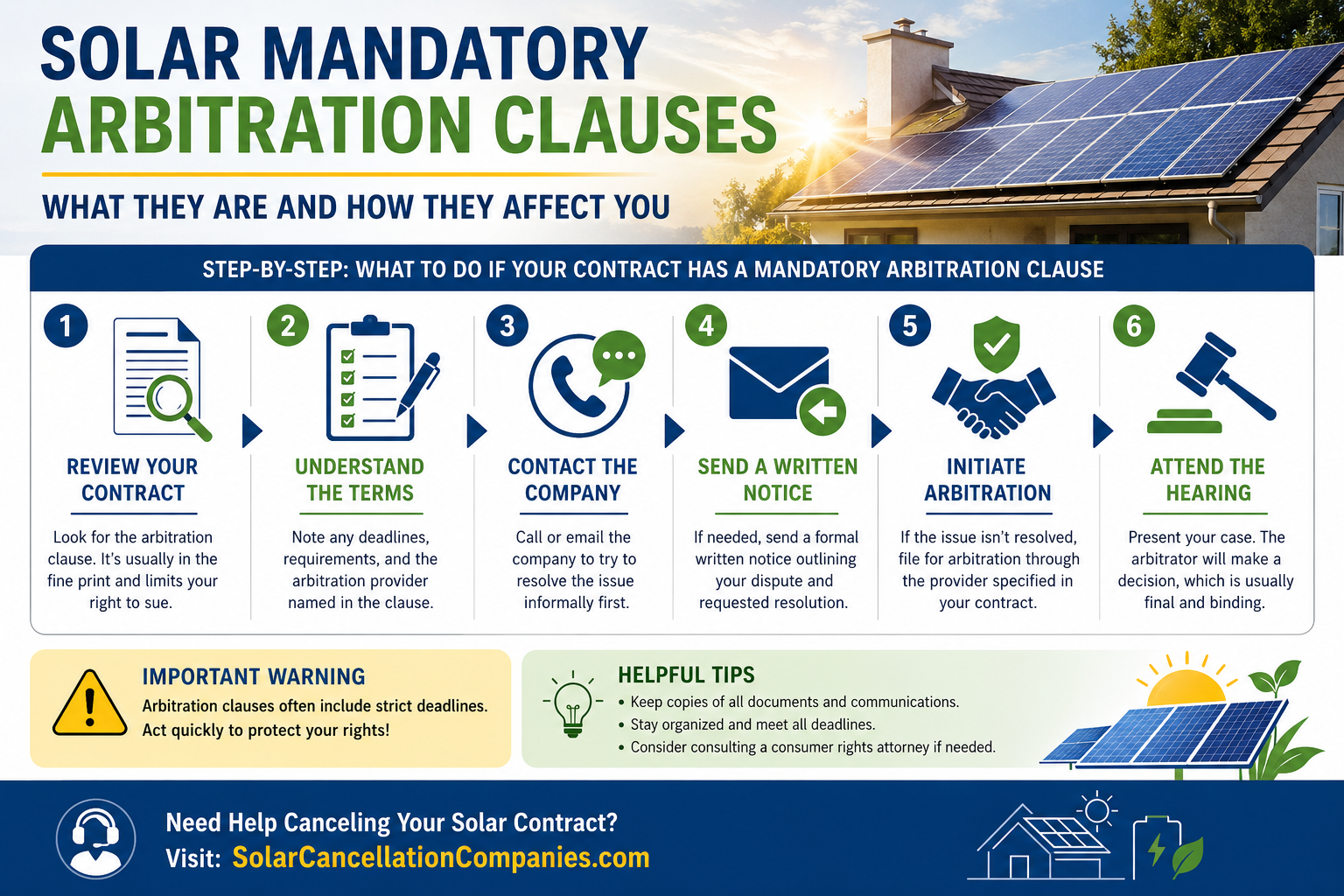 SOLAR MANDATORY ARBITRATION CLAUSES

WHAT THEY ARE AND HOW THEY AFFECT YOU

STEP-BY-STEP: WHAT TO DO IF YOUR CONTRACT HAS A MANDATORY ARBITRATION CLAUSE

1
REVIEW YOUR CONTRACT
Look for the arbitration clause. It's usually in the fine print and limits your right to sue.

2
UNDERSTAND THE TERMS
Note any deadlines, requirements, and the arbitration provider named in the clause.

3
CONTACT THE COMPANY
Call or email the company to try to resolve the issue informally first.

4
SEND A WRITTEN NOTICE
If needed, send a formal written notice outlining your dispute and requested resolution.

5
INITIATE ARBITRATION
If the issue isn't resolved, file for arbitration through the provider specified in your contract.

6
ATTEND THE HEARING
Present your case. The arbitrator will make a decision, which is usually final and binding.

IMPORTANT WARNING
Arbitration clauses often include strict deadlines. Act quickly to protect your rights!

HELPFUL TIPS
• Keep copies of all documents and communications.
• Stay organized and meet all deadlines.
• Consider consulting a consumer rights attorney if needed.

Need Help Canceling Your Solar Contract?
Visit: SolarCancellationCompanies.com